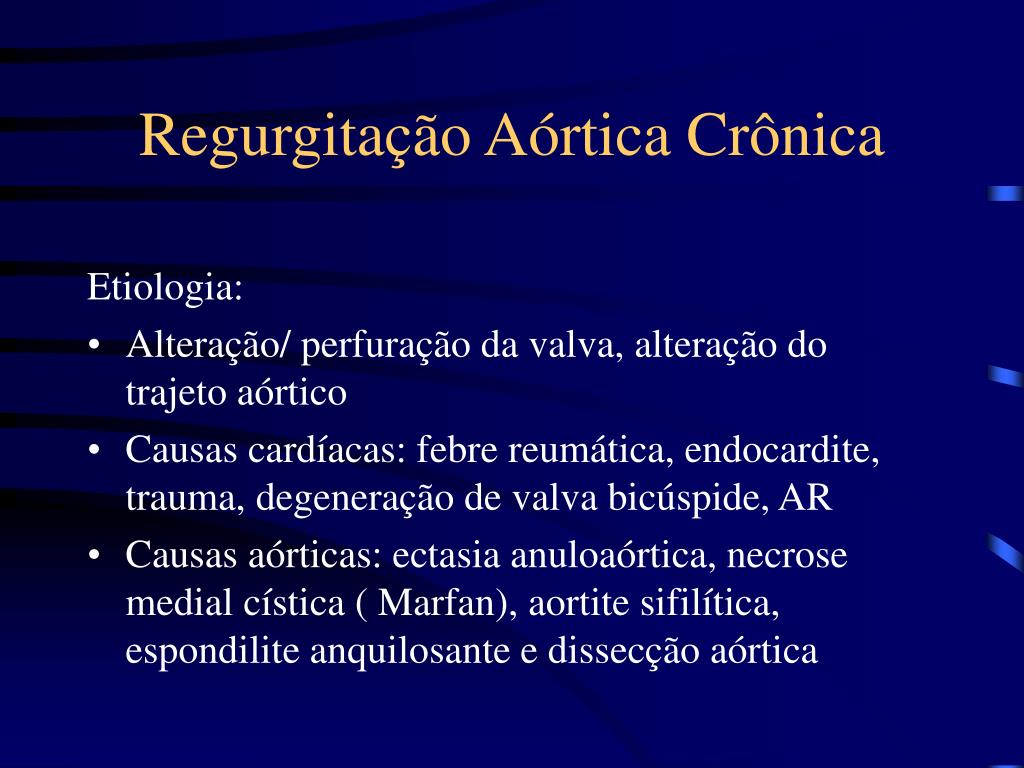 Regurgitação Aórtica Crônica

Etiologia:

• Alteração/ perfuração da valva, alteração do trajeto aórtico
• Causas cardíacas: febre reumática, endocardite, trauma, degeneração de valva bicúspide, AR
• Causas aórticas: ectasia anuloaórtica, necrose medial cística ( Marfan), aortite sifilítica, espondilite anquilosante e dissecção aórtica